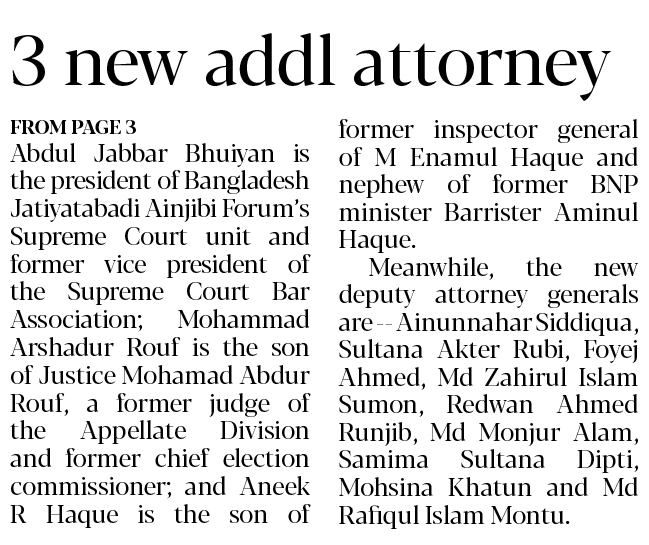 3 new addl attorney

FROM PAGE 3

Abdul Jabbar Bhuiyan is the president of Bangladesh Jatiyatabadi Ainjibi Forum's Supreme Court unit and former vice president of the Supreme Court Bar Association; Mohammad Arshadur Rouf is the son of Justice Mohamad Abdur Rouf, a former judge of the Appellate Division and former chief election commissioner; and Aneek R Haque is the son of former inspector general of M Enamul Haque and nephew of former BNP minister Barrister Aminul Haque.

Meanwhile, the new deputy attorney generals are -- Ainunnahar Siddiqua, Sultana Akter Rubi, Foyej Ahmed, Md Zahirul Islam Sumon, Redwan Ahmed Runjib, Md Monjur Alam, Samima Sultana Dipti, Mohsina Khatun and Md Rafiqul Islam Montu.